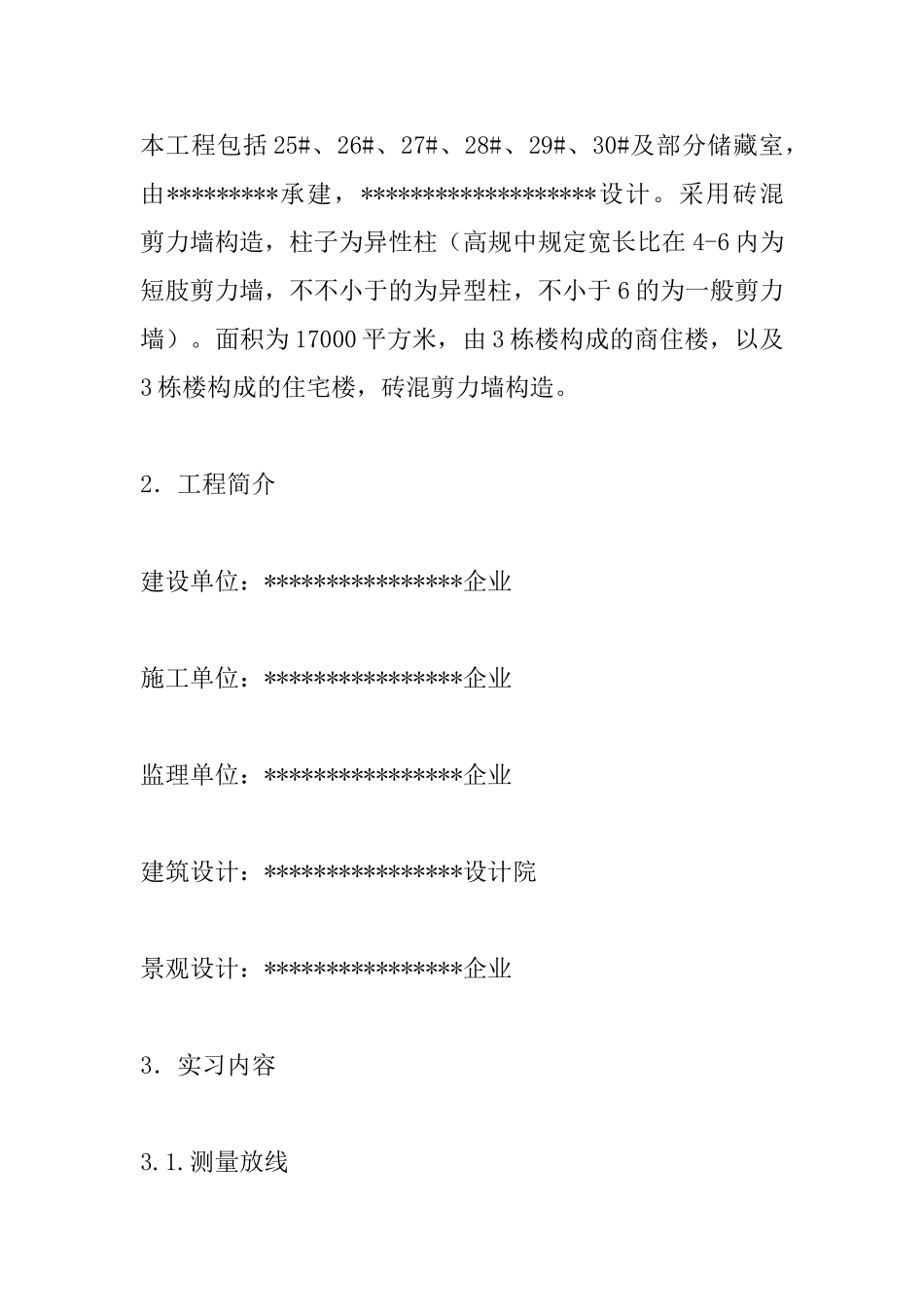 本工程包括25#、26#、27#、28#、29#、30#及部分储藏室，由*********承建，*******************设计。采用砖混剪力墙构造，柱子为异性柱（高规中规定宽长比在4-6内为短肢剪力墙，不不小于的为异型柱，不小于6的为一般剪力墙）。面积为17000平方米，由3栋楼构成的商住楼，以及3栋楼构成的住宅楼，砖混剪力墙构造。

2. 工程简介

建设单位：****************企业

施工单位：****************企业

监理单位：****************企业

建筑设计：****************设计院

景观设计：****************企业

3. 实习内容

3.1.测量放线